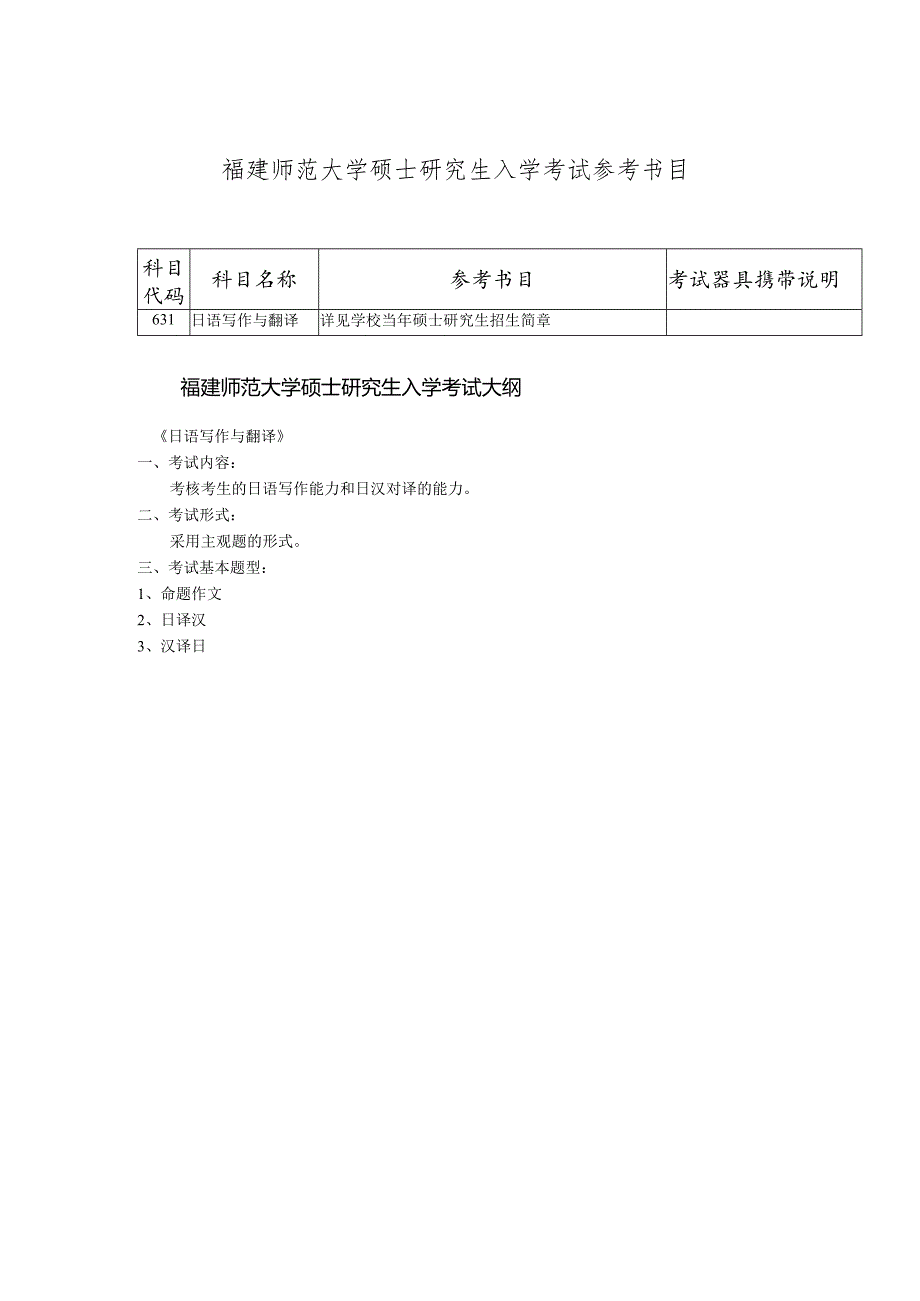 福建师范大学硕士研究生入学考试参考书目

| 科目代码 | 科目名称 | 参考书目 | 考试器具携带说明 |
|---|---|---|---|
| 631 | 日语写作与翻译 | 详见学校当年硕士研究生招生简章 | |

福建师范大学硕士研究生入学考试大纲

《日语写作与翻译》

一、考试内容：

考核考生的日语写作能力和日汉对译的能力。

二、考试形式：

采用主观题的形式。

三、考试基本题型：

1、命题作文

2、日译汉

3、汉译日